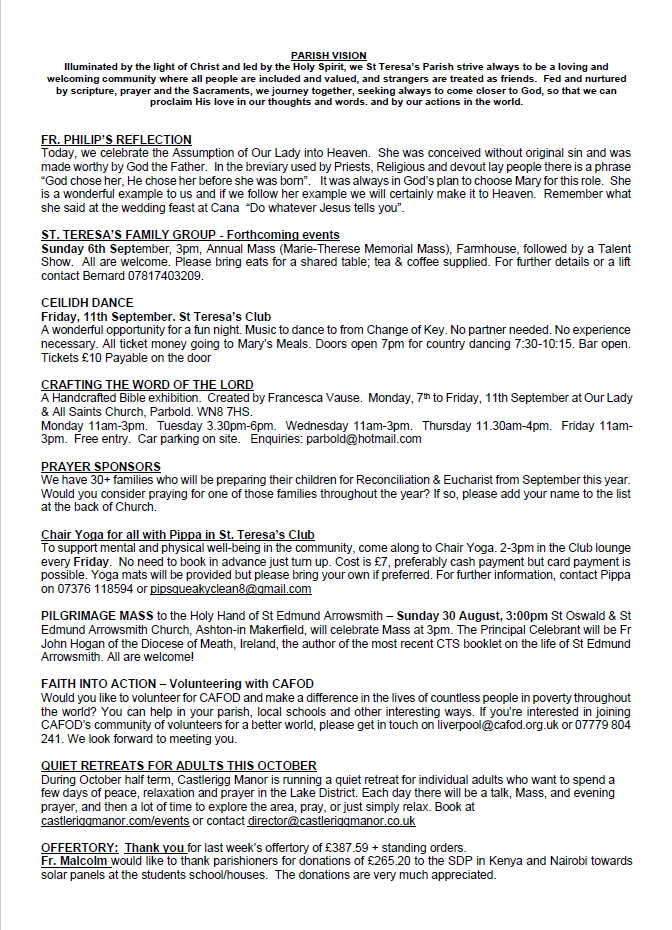 PARISH VISION
Illuminated by the light of Christ and led by the Holy Spirit, we St Teresa's Parish strive always to be a loving and welcoming community where all people are included and valued, and strangers are treated as friends. Fed and nurtured by scripture, prayer and the Sacraments, we journey together, seeking always to come closer to God, so that we can proclaim His love in our thoughts and words. and by our actions in the world.

FR. PHILIP'S REFLECTION
Today, we celebrate the Assumption of Our Lady into Heaven. She was conceived without original sin and was made worthy by God the Father. In the breviary used by Priests, Religious and devout lay people there is a phrase "God chose her, He chose her before she was born". It was always in God's plan to choose Mary for this role. She is a wonderful example to us and if we follow her example we will certainly make it to Heaven. Remember what she said at the wedding feast at Cana "Do whatever Jesus tells you".

ST. TERESA'S FAMILY GROUP - Forthcoming events
Sunday 6th September, 3pm, Annual Mass (Marie-Therese Memorial Mass), Farmhouse, followed by a Talent Show. All are welcome. Please bring eats for a shared table; tea & coffee supplied. For further details or a lift contact Bernard 07817403209.

CEILIDH DANCE
Friday, 11th September. St Teresa's Club
A wonderful opportunity for a fun night. Music to dance to from Change of Key. No partner needed. No experience necessary. All ticket money going to Mary's Meals. Doors open 7pm for country dancing 7:30-10:15. Bar open. Tickets £10 Payable on the door

CRAFTING THE WORD OF THE LORD
A Handcrafted Bible exhibition. Created by Francesca Vause. Monday, 7th to Friday, 11th September at Our Lady & All Saints Church, Parbold. WN8 7HS.
Monday 11am-3pm. Tuesday 3.30pm-6pm. Wednesday 11am-3pm. Thursday 11.30am-4pm. Friday 11am-3pm. Free entry. Car parking on site. Enquiries: parbold@hotmail.com

PRAYER SPONSORS
We have 30+ families who will be preparing their children for Reconciliation & Eucharist from September this year. Would you consider praying for one of those families throughout the year? If so, please add your name to the list at the back of Church.

Chair Yoga for all with Pippa in St. Teresa's Club
To support mental and physical well-being in the community, come along to Chair Yoga. 2-3pm in the Club lounge every Friday. No need to book in advance just turn up. Cost is £7, preferably cash payment but card payment is possible. Yoga mats will be provided but please bring your own if preferred. For further information, contact Pippa on 07376 118594 or pipsqueakyclean8@gmail.com

PILGRIMAGE MASS to the Holy Hand of St Edmund Arrowsmith – Sunday 30 August, 3:00pm St Oswald & St Edmund Arrowsmith Church, Ashton-in Makerfield, will celebrate Mass at 3pm. The Principal Celebrant will be Fr John Hogan of the Diocese of Meath, Ireland, the author of the most recent CTS booklet on the life of St Edmund Arrowsmith. All are welcome!

FAITH INTO ACTION – Volunteering with CAFOD
Would you like to volunteer for CAFOD and make a difference in the lives of countless people in poverty throughout the world? You can help in your parish, local schools and other interesting ways. If you're interested in joining CAFOD's community of volunteers for a better world, please get in touch on liverpool@cafod.org.uk or 07779 804 241. We look forward to meeting you.

QUIET RETREATS FOR ADULTS THIS OCTOBER
During October half term, Castlerigg Manor is running a quiet retreat for individual adults who want to spend a few days of peace, relaxation and prayer in the Lake District. Each day there will be a talk, Mass, and evening prayer, and then a lot of time to explore the area, pray, or just simply relax. Book at castleriggmanor.com/events or contact director@castleriggmanor.co.uk

OFFERTORY: Thank you for last week's offertory of £387.59 + standing orders.
Fr. Malcolm would like to thank parishioners for donations of £265.20 to the SDP in Kenya and Nairobi towards solar panels at the students school/houses. The donations are very much appreciated.